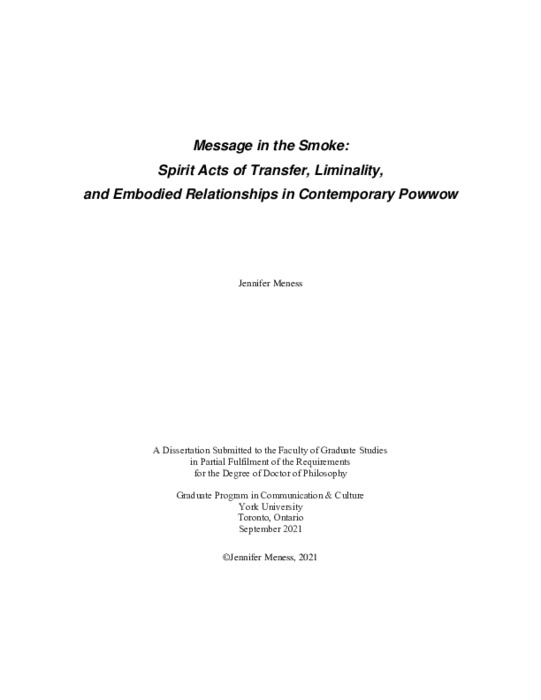 Message in the Smoke:
Spirit Acts of Transfer, Liminality,
and Embodied Relationships in Contemporary Powwow

Jennifer Meness

A Dissertation Submitted to the Faculty of Graduate Studies
in Partial Fulfilment of the Requirements
for the Degree of Doctor of Philosophy

Graduate Program in Communication & Culture
York University
Toronto, Ontario
September 2021

©Jennifer Meness, 2021